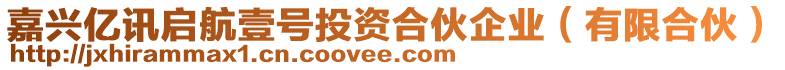 嘉兴亿讯启航壹号投资合伙企业（有限合伙）
http://jxhirammax1.cn.coovee.com